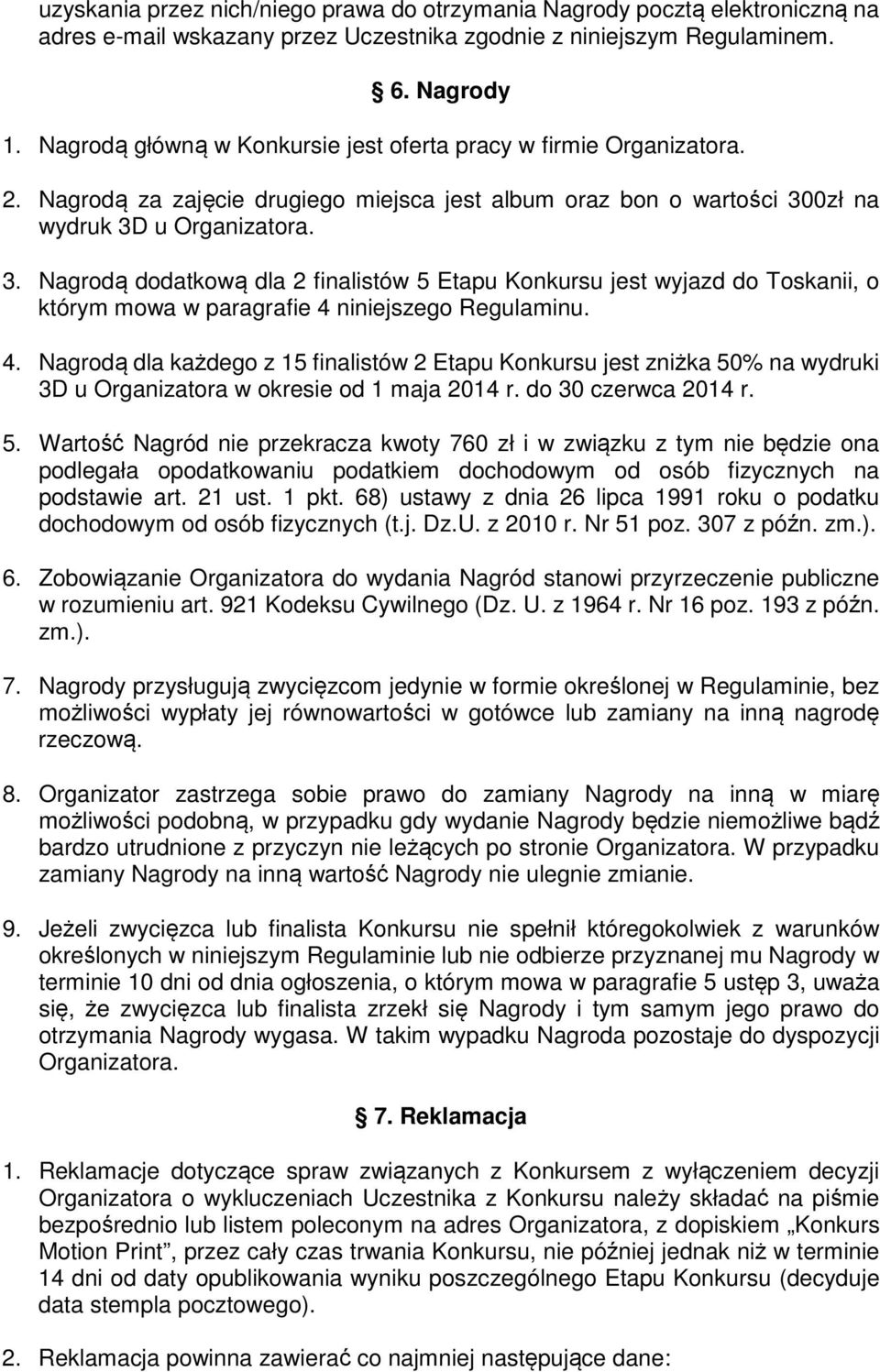 uzyskania przez nich/niego prawa do otrzymania Nagrody pocztą elektroniczną na adres e-mail wskazany przez Uczestnika zgodnie z niniejszym Regulaminem.

6. Nagrody

1. Nagrodą główną w Konkursie jest oferta pracy w firmie Organizatora.

2. Nagrodą za zajęcie drugiego miejsca jest album oraz bon o wartości 300zł na wydruk 3D u Organizatora.

3. Nagrodą dodatkową dla 2 finalistów 5 Etapu Konkursu jest wyjazd do Toskanii, o którym mowa w paragrafie 4 niniejszego Regulaminu.

4. Nagrodą dla każdego z 15 finalistów 2 Etapu Konkursu jest zniżka 50% na wydruki 3D u Organizatora w okresie od 1 maja 2014 r. do 30 czerwca 2014 r.

5. Wartość Nagród nie przekracza kwoty 760 zł i w związku z tym nie będzie ona podlegała opodatkowaniu podatkiem dochodowym od osób fizycznych na podstawie art. 21 ust. 1 pkt. 68) ustawy z dnia 26 lipca 1991 roku o podatku dochodowym od osób fizycznych (t.j. Dz.U. z 2010 r. Nr 51 poz. 307 z późn. zm.).

6. Zobowiązanie Organizatora do wydania Nagród stanowi przyrzeczenie publiczne w rozumieniu art. 921 Kodeksu Cywilnego (Dz. U. z 1964 r. Nr 16 poz. 193 z późn. zm.).

7. Nagrody przysługują zwycięzcom jedynie w formie określonej w Regulaminie, bez możliwości wypłaty jej równowartości w gotówce lub zamiany na inną nagrodę rzeczową.

8. Organizator zastrzega sobie prawo do zamiany Nagrody na inną w miarę możliwości podobną, w przypadku gdy wydanie Nagrody będzie niemożliwe bądź bardzo utrudnione z przyczyn nie leżących po stronie Organizatora. W przypadku zamiany Nagrody na inną wartość Nagrody nie ulegnie zmianie.

9. Jeżeli zwycięzca lub finalista Konkursu nie spełnił któregokolwiek z warunków określonych w niniejszym Regulaminie lub nie odbierze przyznanej mu Nagrody w terminie 10 dni od dnia ogłoszenia, o którym mowa w paragrafie 5 ustęp 3, uważa się, że zwycięzca lub finalista zrzekł się Nagrody i tym samym jego prawo do otrzymania Nagrody wygasa. W takim wypadku Nagroda pozostaje do dyspozycji Organizatora.

7. Reklamacja

1. Reklamacje dotyczące spraw związanych z Konkursem z wyłączeniem decyzji Organizatora o wykluczeniach Uczestnika z Konkursu należy składać na piśmie bezpośrednio lub listem poleconym na adres Organizatora, z dopiskiem „Konkurs Motion Print”, przez cały czas trwania Konkursu, nie później jednak niż w terminie 14 dni od daty opublikowania wyniku poszczególnego Etapu Konkursu (decyduje data stempla pocztowego).

2. Reklamacja powinna zawierać co najmniej następujące dane: